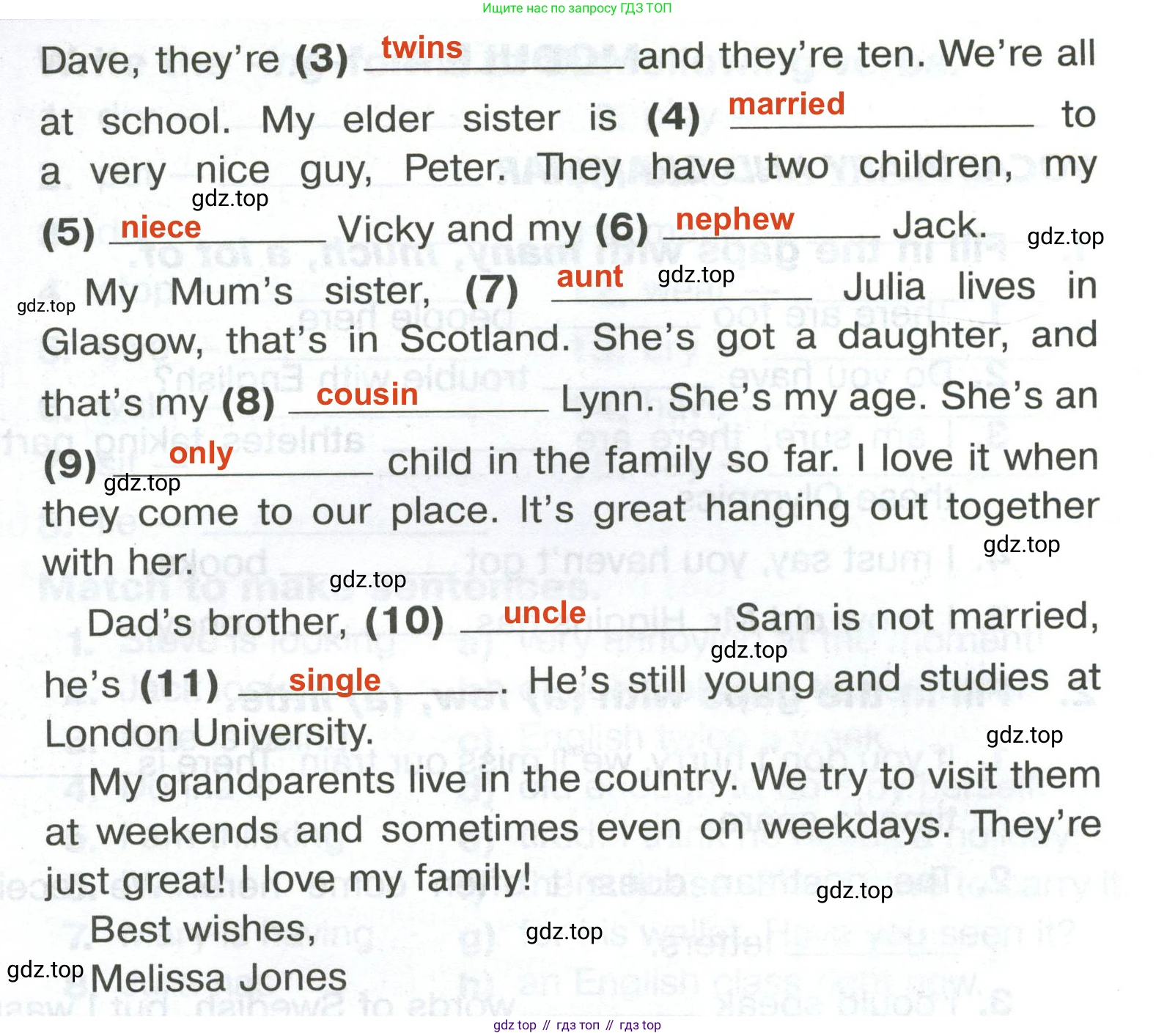 Ищите нас по запросу ГДЗ ТОП

Dave, they're (3) twins and they're ten. We're all at school. My elder sister is (4) married to a very nice guy, Peter. They have two children, my (5) niece Vicky and my (6) nephew Jack.

My Mum's sister, (7) aunt Julia lives in Glasgow, that's in Scotland. She's got a daughter, and that's my (8) cousin Lynn. She's my age. She's an (9) only child in the family so far. I love it when they come to our place. It's great hanging out together with her.

Dad's brother, (10) uncle Sam is not married, he's (11) single. He's still young and studies at London University.

My grandparents live in the country. We try to visit them at weekends and sometimes even on weekdays. They're just great! I love my family!

Best wishes,
Melissa Jones

gdz top // гдз топ // гдз top

gdz.top